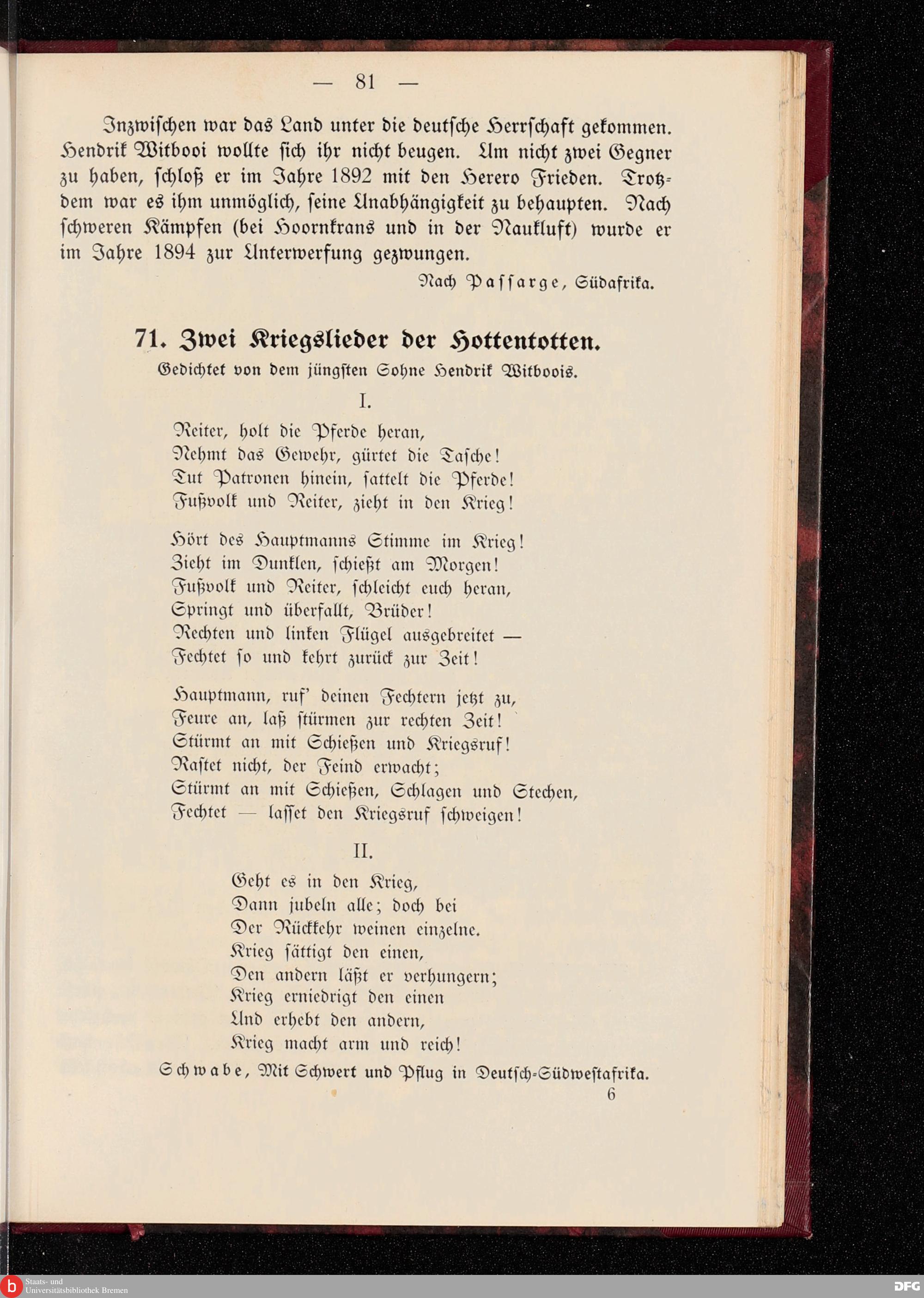 — 81 —

Inzwischen war das Land unter die deutsche Herrschaft gekommen. Hendrik Witbooi wollte sich ihr nicht beugen. Um nicht zwei Gegner zu haben, schloß er im Jahre 1892 mit den Herero Frieden. Trotzdem war es ihm unmöglich, seine Unabhängigkeit zu behaupten. Nach schweren Kämpfen (bei Hoornkrans und in der Naukluft) wurde er im Jahre 1894 zur Unterwerfung gezwungen.

Nach Passarge, Südafrika.

71. Zwei Kriegslieder der Hottentotten.

Gedichtet von dem jüngsten Sohne Hendrik Witboois.

I.

Reiter, holt die Pferde heran,
Nehmt das Gewehr, gürtet die Tasche!
Tut Patronen hinein, sattelt die Pferde!
Fußvolk und Reiter, zieht in den Krieg!

Hört des Hauptmanns Stimme im Krieg!
Zieht im Dunklen, schießt am Morgen!
Fußvolk und Reiter, schleicht euch heran,
Springt und überfallt, Brüder!
Rechten und linken Flügel ausgebreitet —
Fechtet so und kehrt zurück zur Zeit!

Hauptmann, ruf' deinen Fechtern jetzt zu,
Feure an, laß stürmen zur rechten Zeit!
Stürmt an mit Schießen und Kriegsruf!
Rastet nicht, der Feind erwacht;
Stürmt an mit Schießen, Schlagen und Stechen,
Fechtet — lasset den Kriegsruf schweigen!

II.

Geht es in den Krieg,
Dann jubeln alle; doch bei
Der Rückkehr weinen einzelne.
Krieg sättigt den einen,
Den andern läßt er verhungern;
Krieg erniedrigt den einen
Und erhebt den andern,
Krieg macht arm und reich!

Schwabe, Mit Schwert und Pflug in Deutsch-Südwestafrika.

6

Staats- und Universitätsbibliothek Bremen

DFG